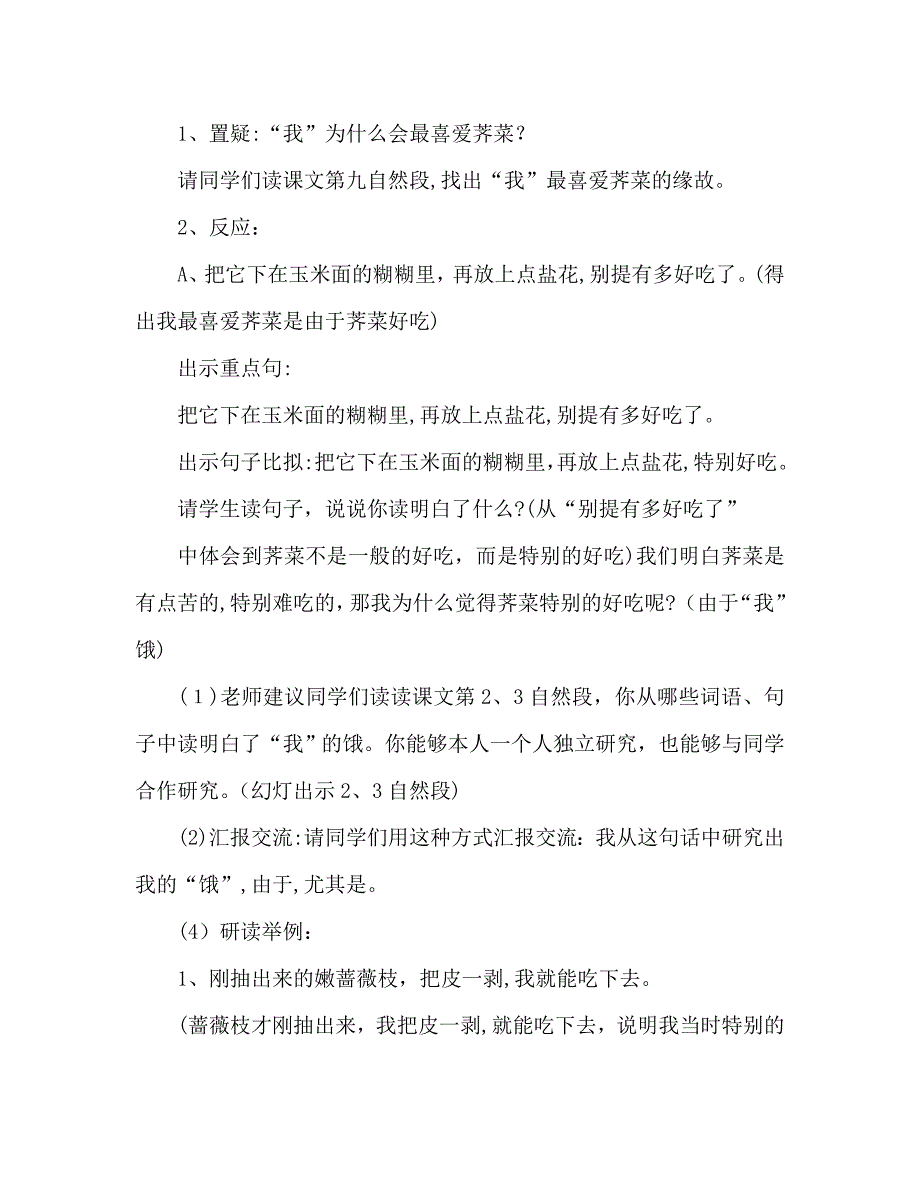 1、置疑:“我”为什么会最喜爱荠菜？

请同学们读课文第九自然段,找出“我”最喜爱荠菜的缘故。

2、反应：

A、把它下在玉米面的糊糊里，再放上点盐花,别提有多好吃了。(得出我最喜爱荠菜是由于荠菜好吃)

出示重点句:

把它下在玉米面的糊糊里，再放上点盐花,别提有多好吃了。

出示句子比拟:把它下在玉米面的糊糊里，再放上点盐花,特别好吃。

请学生读句子，说说你读明白了什么?(从“别提有多好吃了”

中体会到荠菜不是一般的好吃，而是特别的好吃)我们明白荠菜是有点苦的,特别难吃的，那我为什么觉得荠菜特别的好吃呢?（由于“我”饿)

（1)老师建议同学们读读课文第2、3自然段，你从哪些词语、句子中读明白了“我”的饿。你能够本人一个人独立研究，也能够与同学合作研究。(幻灯出示2、3自然段)

(2)汇报交流:请同学们用这种方式汇报交流：我从这句话中研究出我的“饿”,由于,尤其是。

（4）研读举例：

1、刚抽出来的嫩蔷薇枝，把皮一剥,我就能吃下去。

(蔷薇枝才刚抽出来，我把皮一剥,就能吃下去，说明我当时特别的